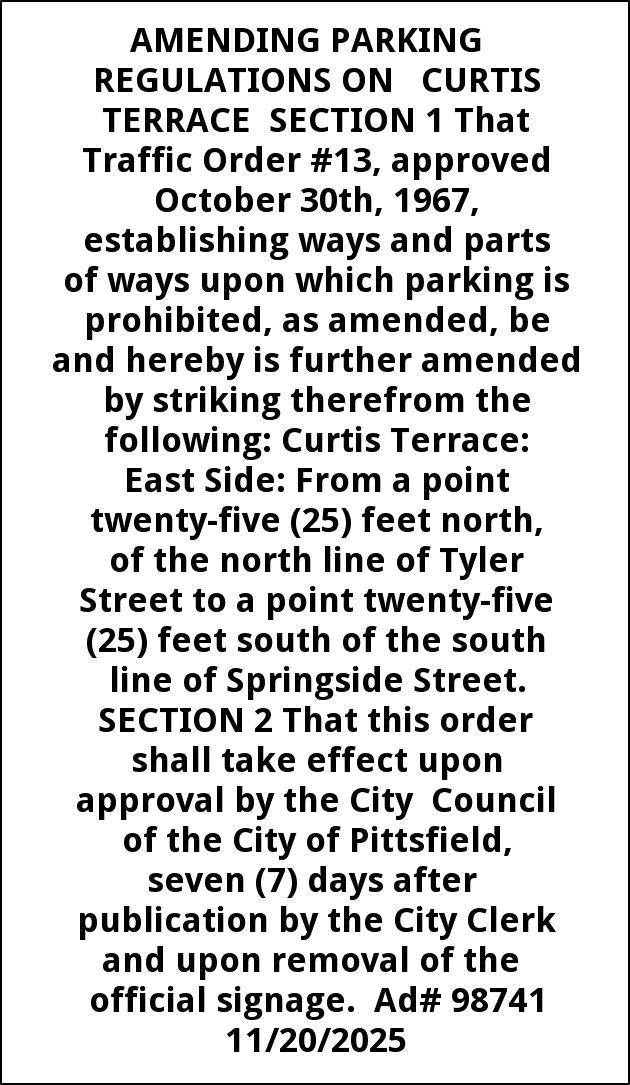 AMENDING PARKING REGULATIONS ON CURTIS TERRACE SECTION 1 That Traffic Order #13, approved October 30th, 1967, establishing ways and parts of ways upon which parking is prohibited, as amended, be and hereby is further amended by striking therefrom the following: Curtis Terrace: East Side: From a point twenty-five (25) feet north, of the north line of Tyler Street to a point twenty-five (25) feet south of the south line of Springside Street. SECTION 2 That this order shall take effect upon approval by the City Council of the City of Pittsfield, seven (7) days after publication by the City Clerk and upon removal of the official signage. Ad# 98741 11/20/2025